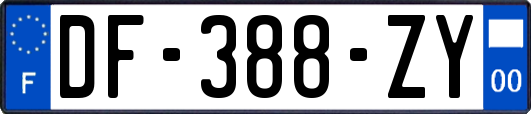 F
DF-388-ZY
00